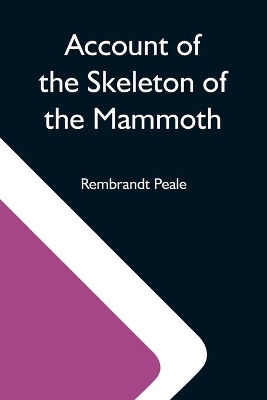 Account of the Skeleton of the Mammoth

Rembrandt Peale